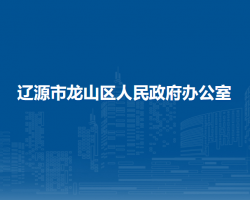 辽源市龙山区人民政府办公室